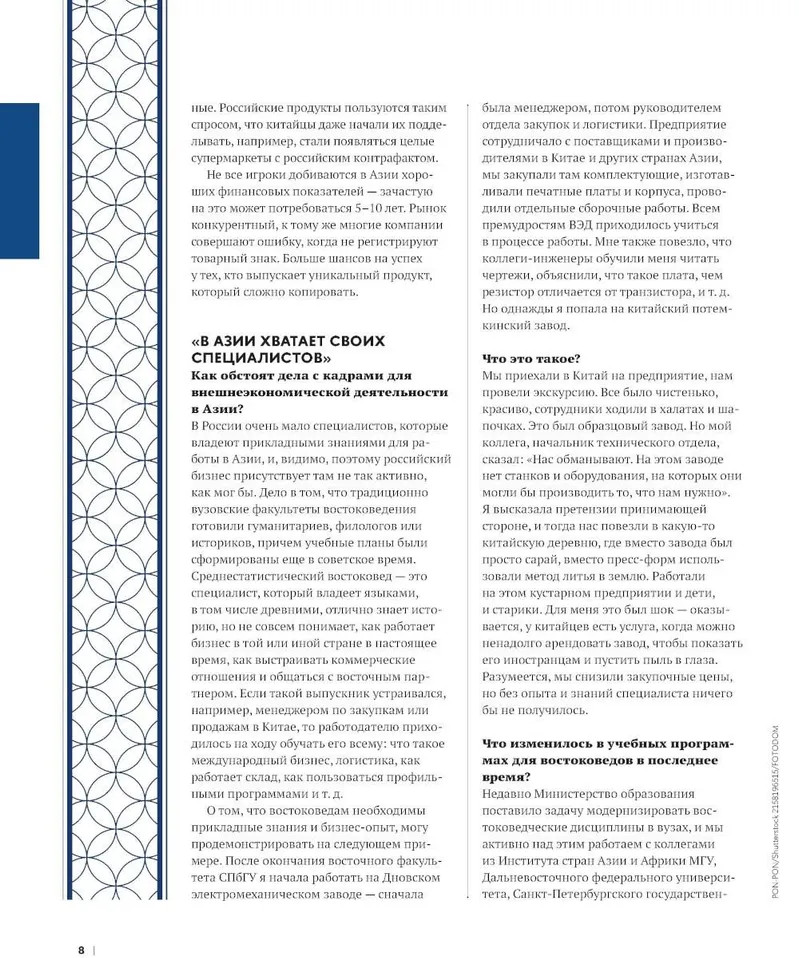 ные. Российские продукты пользуются таким спросом, что китайцы даже начали их подделывать, например, стали появляться целые супермаркеты с российским контрафактом.

Не все игроки добиваются в Азии хороших финансовых показателей — зачастую на это может потребоваться 5–10 лет. Рынок конкурентный, к тому же многие компании совершают ошибку, когда не регистрируют товарный знак. Больше шансов на успех у тех, кто выпускает уникальный продукт, который сложно копировать.

«В АЗИИ ХВАТАЕТ СВОИХ СПЕЦИАЛИСТОВ»

Как обстоят дела с кадрами для внешнеэкономической деятельности в Азии?

В России очень мало специалистов, которые владеют прикладными знаниями для работы в Азии, и, видимо, поэтому российский бизнес присутствует там не так активно, как мог бы. Дело в том, что традиционно вузовские факультеты востоковедения готовили гуманитариев, филологов или историков, причем учебные планы были сформированы еще в советское время. Среднестатистический востоковед — это специалист, который владеет языками, в том числе древними, отлично знает историю, но не совсем понимает, как работает бизнес в той или иной стране в настоящее время, как выстраивать коммерческие отношения и общаться с восточным партнером. Если такой выпускник устраивался, например, менеджером по закупкам или продажам в Китае, то работодателю приходилось на ходу обучать его всему: что такое международный бизнес, логистика, как работает склад, как пользоваться профильными программами и т. д.

О том, что востоковедам необходимы прикладные знания и бизнес-опыт, могу продемонстрировать на следующем примере. После окончания восточного факультета СПбГУ я начала работать на Дновском электромеханическом заводе — сначала была менеджером, потом руководителем отдела закупок и логистики. Предприятие сотрудничало с поставщиками и производителями в Китае и других странах Азии, мы закупали там комплектующие, изготавливали печатные платы и корпуса, проводили отдельные сборочные работы. Всем премудростям ВЭД приходилось учиться в процессе работы. Мне также повезло, что коллеги-инженеры обучили меня читать чертежи, объяснили, что такое плата, чем резистор отличается от транзистора, и т. д. Но однажды я попала на китайский потемкинский завод.

Что это такое?

Мы приехали в Китай на предприятие, нам провели экскурсию. Все было чистенько, красиво, сотрудники ходили в халатах и шапочках. Это был образцовый завод. Но мой коллега, начальник технического отдела, сказал: «Нас обманывают. На этом заводе нет станков и оборудования, на которых они могли бы производить то, что нам нужно». Я высказала претензии принимающей стороне, и тогда нас повезли в какую-то китайскую деревню, где вместо завода был просто сарай, вместо пресс-форм использовали метод литья в землю. Работали на этом кустарном предприятии и дети, и старики. Для меня это был шок — оказывается, у китайцев есть услуга, когда можно ненадолго арендовать завод, чтобы показать его иностранцам и пустить пыль в глаза. Разумеется, мы снизили закупочные цены, но без опыта и знаний специалиста ничего бы не получилось.

Что изменилось в учебных программах для востоковедов в последнее время?

Недавно Министерство образования поставило задачу модернизировать востоковедческие дисциплины в вузах, и мы активно над этим работаем с коллегами из Института стран Азии и Африки МГУ, Дальневосточного федерального университета, Санкт-Петербургского государствен-

PON-PON/Shutterstock 2158196515/FOTODOM

8 |